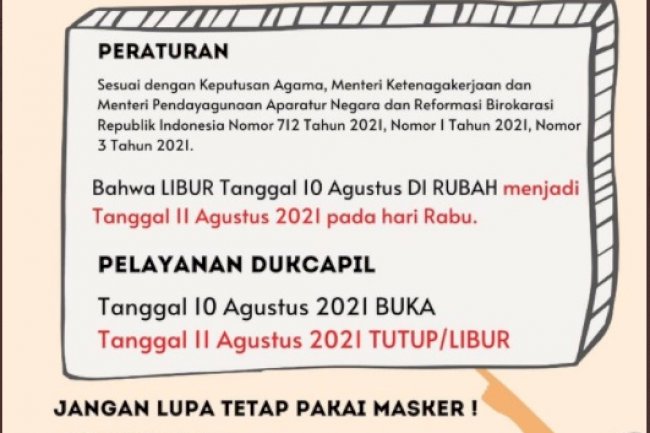 PERATURAN

Sesuai dengan Keputusan Agama, Menteri Ketenagakerjaan dan Menteri Pendayagunaan Aparatur Negara dan Reformasi Birokarasi Republik Indonesia Nomor 712 Tahun 2021, Nomor 1 Tahun 2021, Nomor 3 Tahun 2021.

Bahwa LIBUR Tanggal 10 Agustus DI RUBAH menjadi Tanggal 11 Agustus 2021 pada hari Rabu.

PELAYANAN DUKCAPIL

Tanggal 10 Agustus 2021 BUKA
Tanggal 11 Agustus 2021 TUTUP/LIBUR

JANGAN LUPA TETAP PAKAI MASKER !